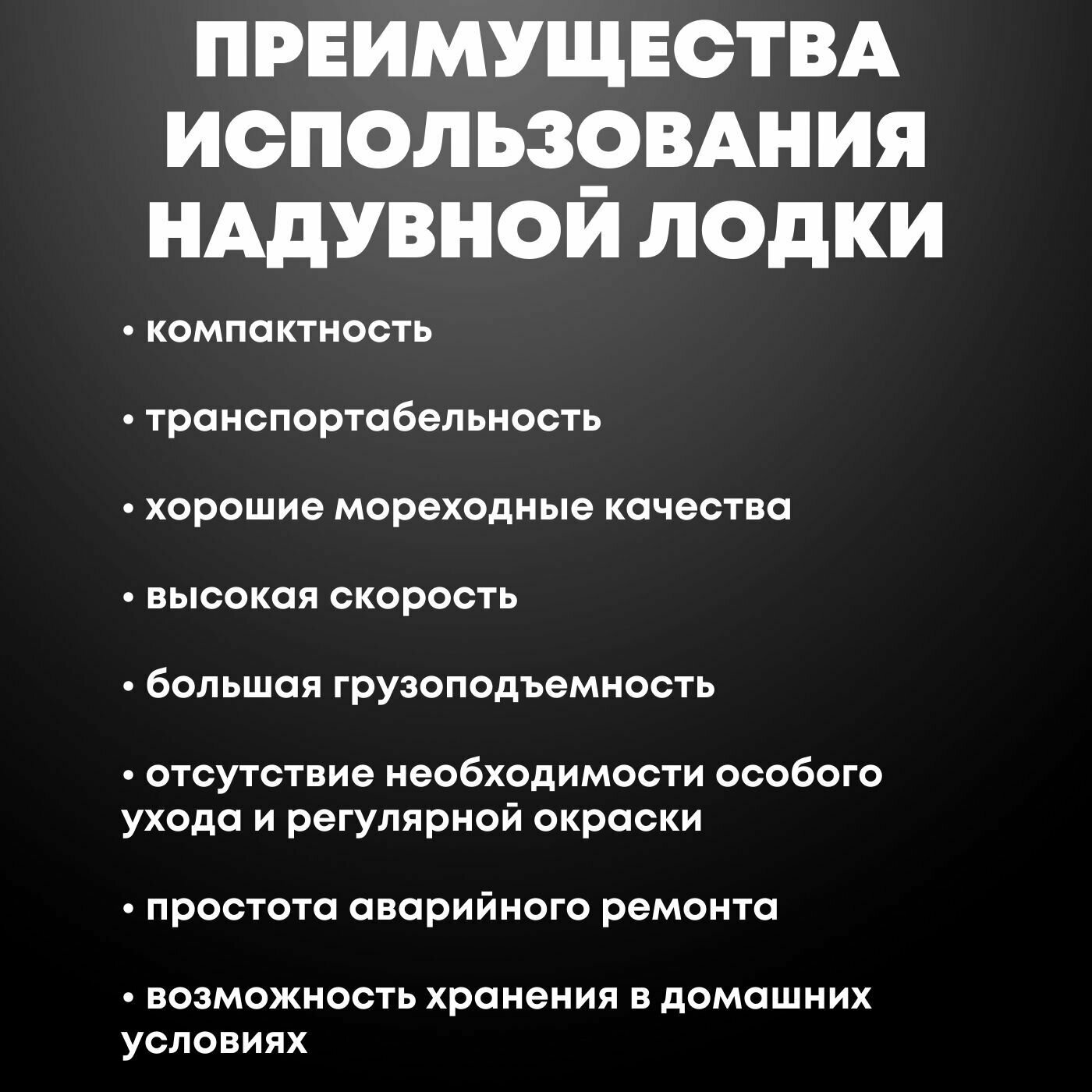 ПРЕИМУЩЕСТВА ИСПОЛЬЗОВАНИЯ НАДУВНОЙ ЛОДКИ

• компактность

• транспортабельность

• хорошие мореходные качества

• высокая скорость

• большая грузоподъемность

• отсутствие необходимости особого ухода и регулярной окраски

• простота аварийного ремонта

• возможность хранения в домашних условиях